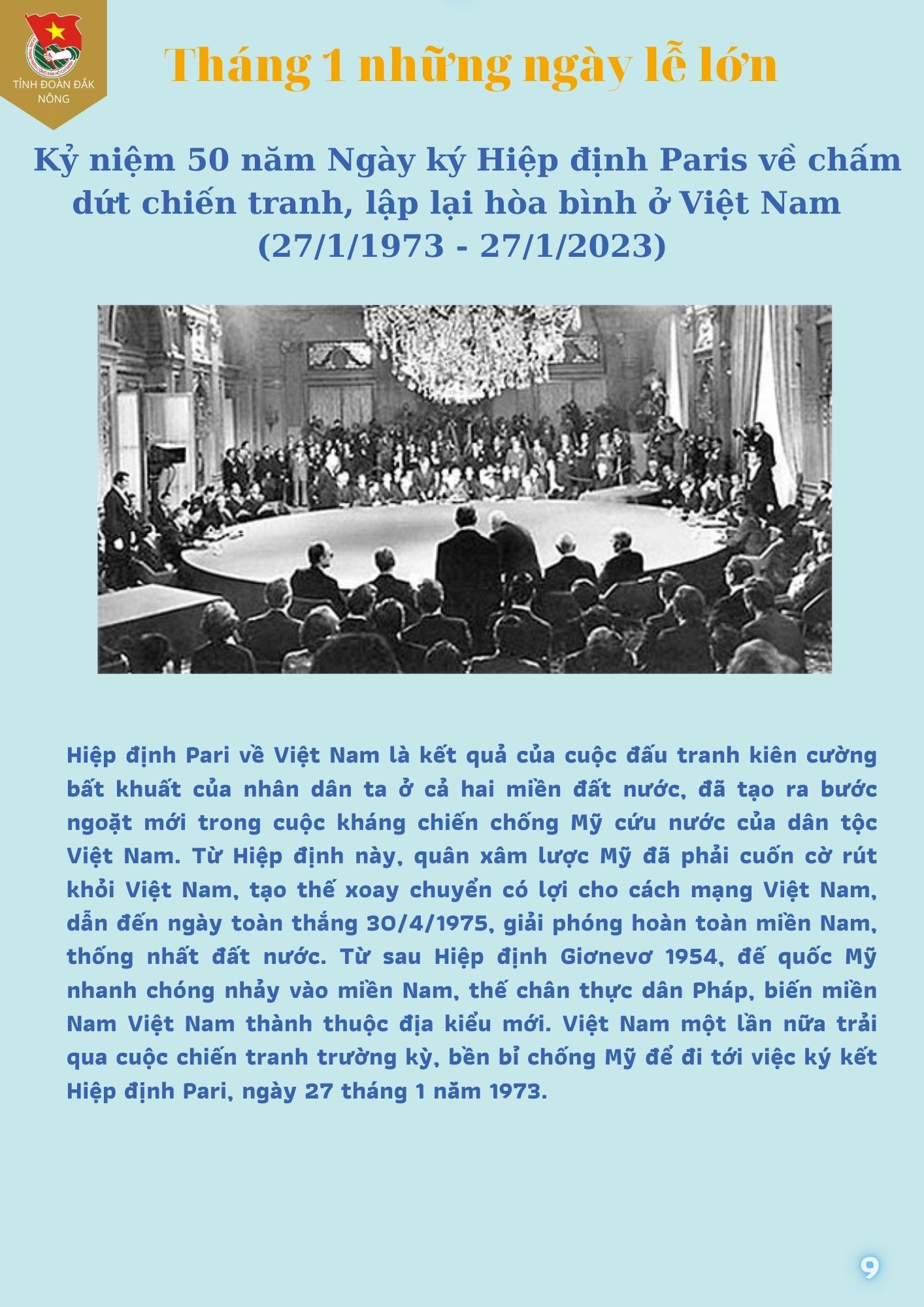 TỈNH ĐOÀN ĐẮK NÔNG

Tháng 1 những ngày lễ lớn

Kỷ niệm 50 năm Ngày ký Hiệp định Paris về chấm dứt chiến tranh, lập lại hòa bình ở Việt Nam (27/1/1973 - 27/1/2023)

Hiệp định Pari về Việt Nam là kết quả của cuộc đấu tranh kiên cường bất khuất của nhân dân ta ở cả hai miền đất nước, đã tạo ra bước ngoặt mới trong cuộc kháng chiến chống Mỹ cứu nước của dân tộc Việt Nam. Từ Hiệp định này, quân xâm lược Mỹ đã phải cuốn cờ rút khỏi Việt Nam, tạo thế xoay chuyển có lợi cho cách mạng Việt Nam, dẫn đến ngày toàn thắng 30/4/1975, giải phóng hoàn toàn miền Nam, thống nhất đất nước. Từ sau Hiệp định Giơnevơ 1954, đế quốc Mỹ nhanh chóng nhảy vào miền Nam, thế chân thực dân Pháp, biến miền Nam Việt Nam thành thuộc địa kiểu mới. Việt Nam một lần nữa trải qua cuộc chiến tranh trường kỳ, bền bỉ chống Mỹ để đi tới việc ký kết Hiệp định Pari, ngày 27 tháng 1 năm 1973.

9